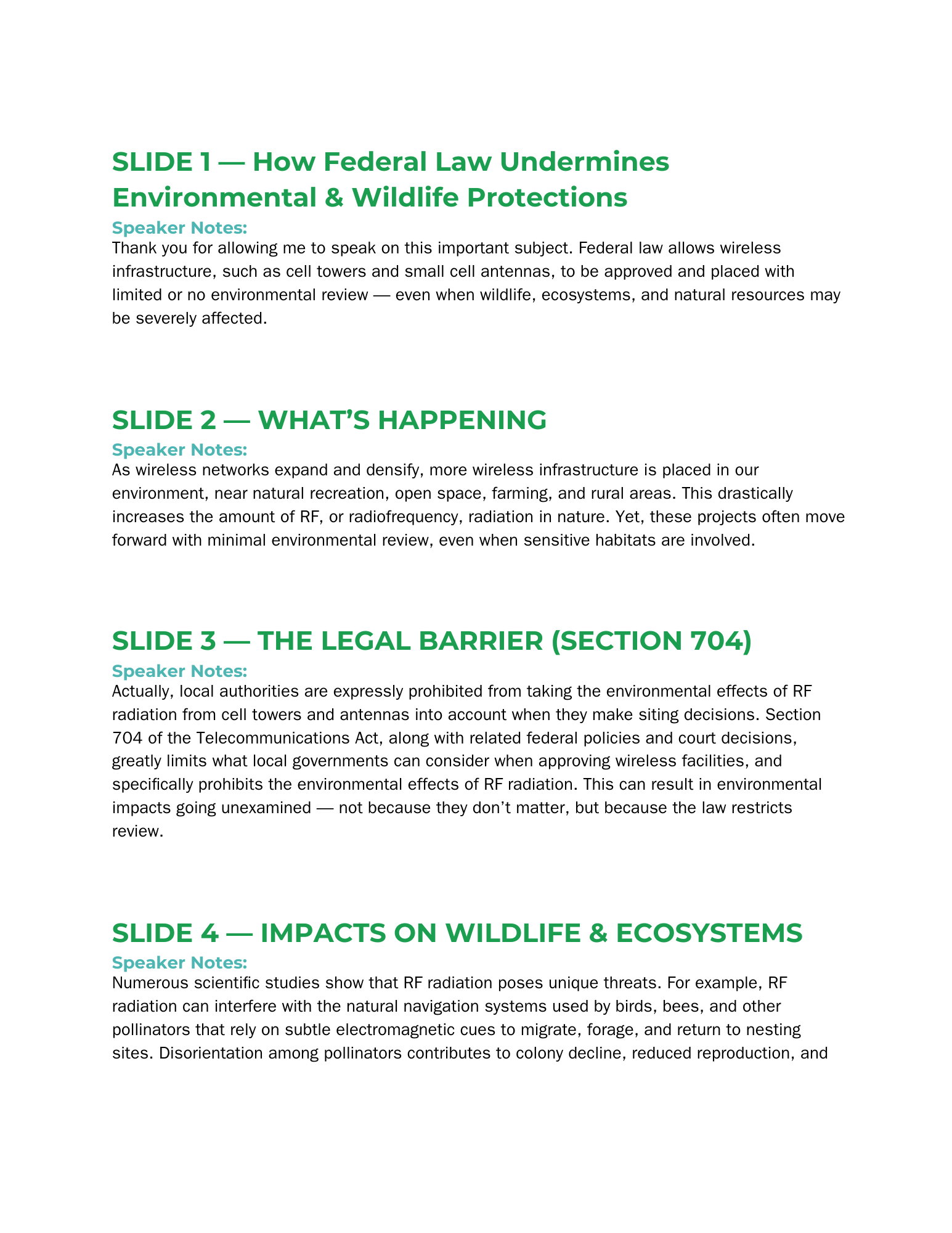 SLIDE 1 — How Federal Law Undermines Environmental & Wildlife Protections

Speaker Notes:
Thank you for allowing me to speak on this important subject. Federal law allows wireless infrastructure, such as cell towers and small cell antennas, to be approved and placed with limited or no environmental review — even when wildlife, ecosystems, and natural resources may be severely affected.

SLIDE 2 — WHAT'S HAPPENING

Speaker Notes:
As wireless networks expand and densify, more wireless infrastructure is placed in our environment, near natural recreation, open space, farming, and rural areas. This drastically increases the amount of RF, or radiofrequency, radiation in nature. Yet, these projects often move forward with minimal environmental review, even when sensitive habitats are involved.

SLIDE 3 — THE LEGAL BARRIER (SECTION 704)

Speaker Notes:
Actually, local authorities are expressly prohibited from taking the environmental effects of RF radiation from cell towers and antennas into account when they make siting decisions. Section 704 of the Telecommunications Act, along with related federal policies and court decisions, greatly limits what local governments can consider when approving wireless facilities, and specifically prohibits the environmental effects of RF radiation. This can result in environmental impacts going unexamined — not because they don't matter, but because the law restricts review.

SLIDE 4 — IMPACTS ON WILDLIFE & ECOSYSTEMS

Speaker Notes:
Numerous scientific studies show that RF radiation poses unique threats. For example, RF radiation can interfere with the natural navigation systems used by birds, bees, and other pollinators that rely on subtle electromagnetic cues to migrate, forage, and return to nesting sites. Disorientation among pollinators contributes to colony decline, reduced reproduction, and